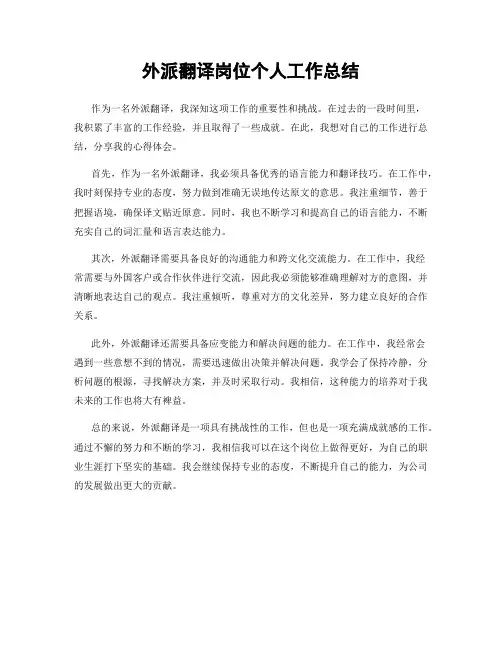 外派翻译岗位个人工作总结

作为一名外派翻译，我深知这项工作的重要性和挑战。在过去的一段时间里，我积累了丰富的工作经验，并且取得了一些成就。在此，我想对自己的工作进行总结，分享我的心得体会。

首先，作为一名外派翻译，我必须具备优秀的语言能力和翻译技巧。在工作中，我时刻保持专业的态度，努力做到准确无误地传达原文的意思。我注重细节，善于把握语境，确保译文贴近原意。同时，我也不断学习和提高自己的语言能力，不断充实自己的词汇量和语言表达能力。

其次，外派翻译需要具备良好的沟通能力和跨文化交流能力。在工作中，我经常需要与外国客户或合作伙伴进行交流，因此我必须能够准确理解对方的意图，并清晰地表达自己的观点。我注重倾听，尊重对方的文化差异，努力建立良好的合作关系。

此外，外派翻译还需要具备应变能力和解决问题的能力。在工作中，我经常会遇到一些意想不到的情况，需要迅速做出决策并解决问题。我学会了保持冷静，分析问题的根源，寻找解决方案，并及时采取行动。我相信，这种能力的培养对于我未来的工作也将大有裨益。

总的来说，外派翻译是一项具有挑战性的工作，但也是一项充满成就感的工作。通过不懈的努力和不断的学习，我相信我可以在这个岗位上做得更好，为自己的职业生涯打下坚实的基础。我会继续保持专业的态度，不断提升自己的能力，为公司的发展做出更大的贡献。